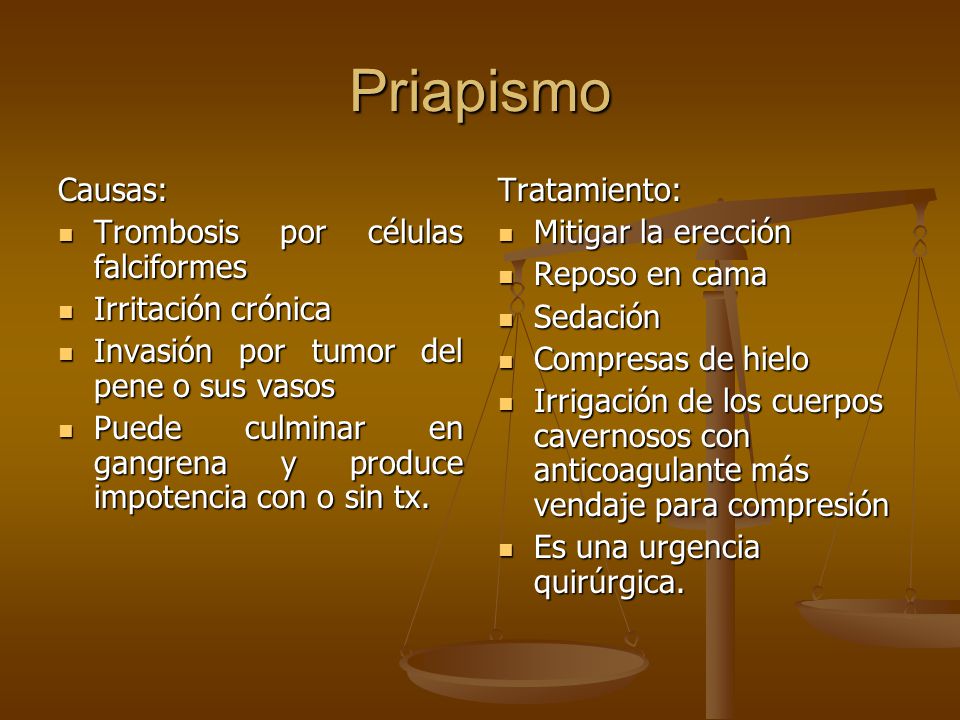 Priapismo

Causas:
- Trombosis por células falciformes
- Irritación crónica
- Invasión por tumor del pene o sus vasos
- Puede culminar en gangrena y produce impotencia con o sin tx.

Tratamiento:
- Mitigar la erección
- Reposo en cama
- Sedación
- Compresas de hielo
- Irrigación de los cuerpos cavernosos con anticoagulante más vendaje para compresión
- Es una urgencia quirúrgica.